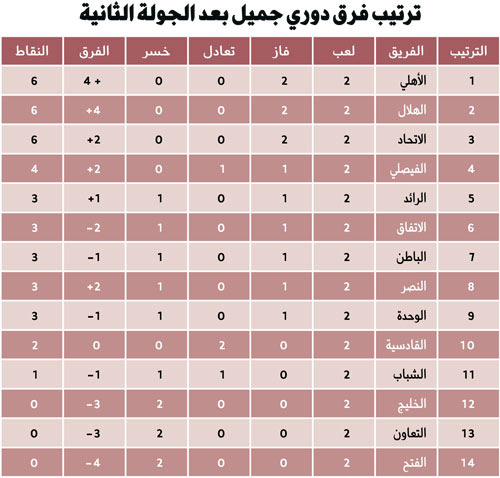 ترتيب فرق دوري جميل بعد الجولة الثانية

| الترتيب | الفريق | لعب | فاز | تعادل | خسر | الفرق | النقاط |
|---|---|---|---|---|---|---|---|
| 1 | الأهلي | 2 | 2 | 0 | 0 | + 4 | 6 |
| 2 | الهلال | 2 | 2 | 0 | 0 | +4 | 6 |
| 3 | الاتحاد | 2 | 2 | 0 | 0 | +2 | 6 |
| 4 | الفيصلي | 2 | 1 | 1 | 0 | +2 | 4 |
| 5 | الرائد | 2 | 1 | 0 | 1 | +1 | 3 |
| 6 | الاتفاق | 2 | 1 | 0 | 1 | -2 | 3 |
| 7 | الباطن | 2 | 1 | 0 | 1 | -1 | 3 |
| 8 | النصر | 2 | 1 | 0 | 1 | +2 | 3 |
| 9 | الوحدة | 2 | 1 | 0 | 1 | -1 | 3 |
| 10 | القادسية | 2 | 0 | 2 | 0 | 0 | 2 |
| 11 | الشباب | 2 | 0 | 1 | 1 | -1 | 1 |
| 12 | الخليج | 2 | 0 | 0 | 2 | -3 | 0 |
| 13 | التعاون | 2 | 0 | 0 | 2 | -3 | 0 |
| 14 | الفتح | 2 | 0 | 0 | 2 | -4 | 0 |